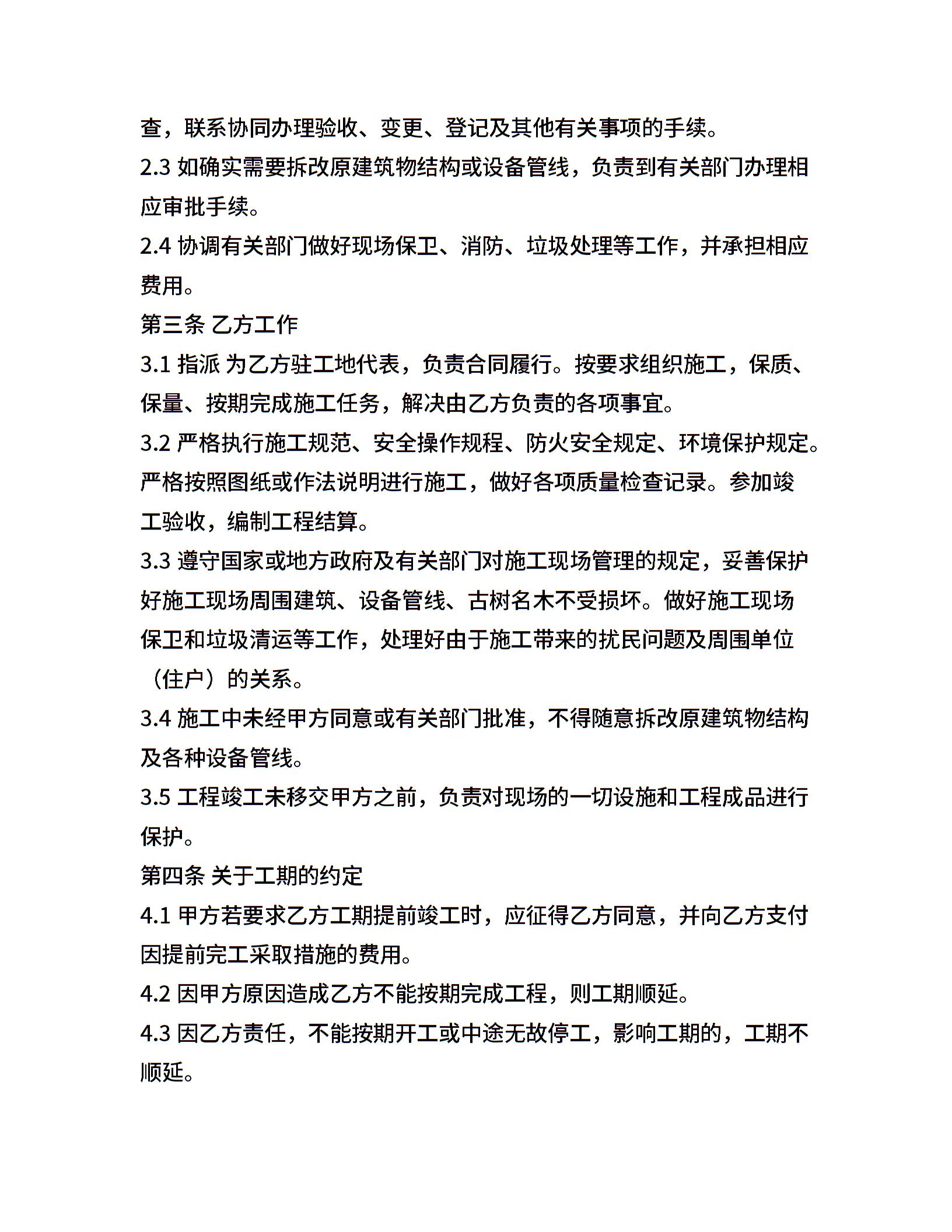 查，联系协同办理验收、变更、登记及其他有关事项的手续。

2.3 如确实需要拆改原建筑物结构或设备管线，负责到有关部门办理相应审批手续。

2.4 协调有关部门做好现场保卫、消防、垃圾处理等工作，并承担相应费用。

第三条 乙方工作

3.1 指派 为乙方驻工地代表，负责合同履行。按要求组织施工，保质、保量、按期完成施工任务，解决由乙方负责的各项事宜。

3.2 严格执行施工规范、安全操作规程、防火安全规定、环境保护规定。严格按照图纸或作法说明进行施工，做好各项质量检查记录。参加竣工验收，编制工程结算。

3.3 遵守国家或地方政府及有关部门对施工现场管理的规定，妥善保护好施工现场周围建筑、设备管线、古树名木不受损坏。做好施工现场保卫和垃圾清运等工作，处理好由于施工带来的扰民问题及周围单位（住户）的关系。

3.4 施工中未经甲方同意或有关部门批准，不得随意拆改原建筑物结构及各种设备管线。

3.5 工程竣工未移交甲方之前，负责对现场的一切设施和工程成品进行保护。

第四条 关于工期的约定

4.1 甲方若要求乙方工期提前竣工时，应征得乙方同意，并向乙方支付因提前完工采取措施的费用。

4.2 因甲方原因造成乙方不能按期完成工程，则工期顺延。

4.3 因乙方责任，不能按期开工或中途无故停工，影响工期的，工期不顺延。